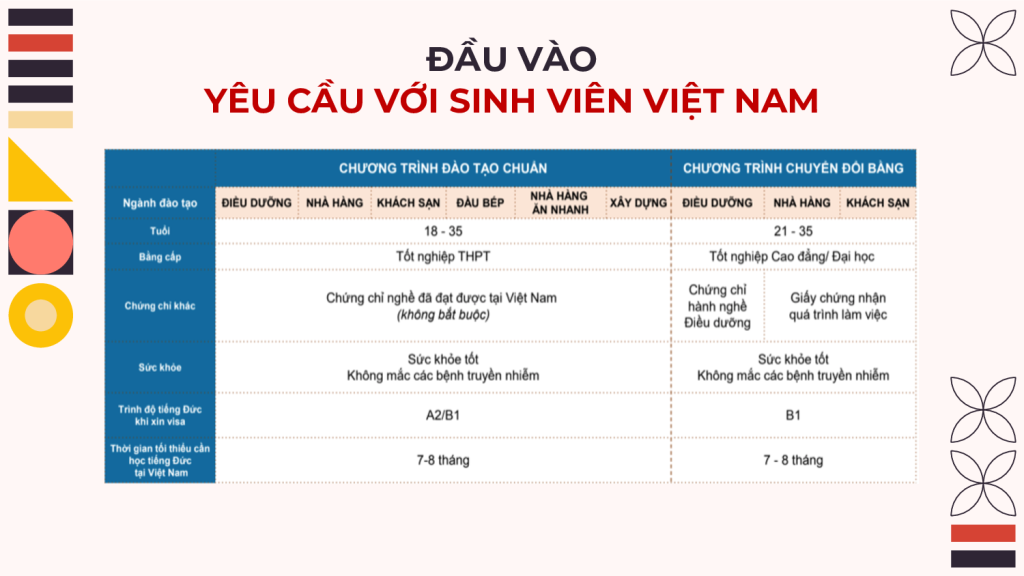 ĐẦU VÀO
YÊU CẦU VỚI SINH VIÊN VIỆT NAM

| | CHƯƠNG TRÌNH ĐÀO TẠO CHUẨN | | | | | | CHƯƠNG TRÌNH CHUYỂN ĐỔI BẰNG | | |
|---|---|---|---|---|---|---|---|---|---|
| Ngành đào tạo | ĐIỀU DƯỠNG | NHÀ HÀNG | KHÁCH SẠN | ĐẦU BẾP | NHÀ HÀNG ĂN NHANH | XÂY DỰNG | ĐIỀU DƯỠNG | NHÀ HÀNG | KHÁCH SẠN |
| Tuổi | 18 - 35 | | | | | | 21 - 35 | | |
| Bằng cấp | Tốt nghiệp THPT | | | | | | Tốt nghiệp Cao đẳng/ Đại học | | |
| Chứng chỉ khác | Chứng chỉ nghề đã đạt được tại Việt Nam (không bắt buộc) | | | | | | Chứng chỉ hành nghề Điều dưỡng | Giấy chứng nhận quá trình làm việc | |
| Sức khỏe | Sức khỏe tốt Không mắc các bệnh truyền nhiễm | | | | | | Sức khỏe tốt Không mắc các bệnh truyền nhiễm | | |
| Trình độ tiếng Đức khi xin visa | A2/B1 | | | | | | B1 | | |
| Thời gian tối thiểu cần học tiếng Đức tại Việt Nam | 7-8 tháng | | | | | | 7 - 8 tháng | | |